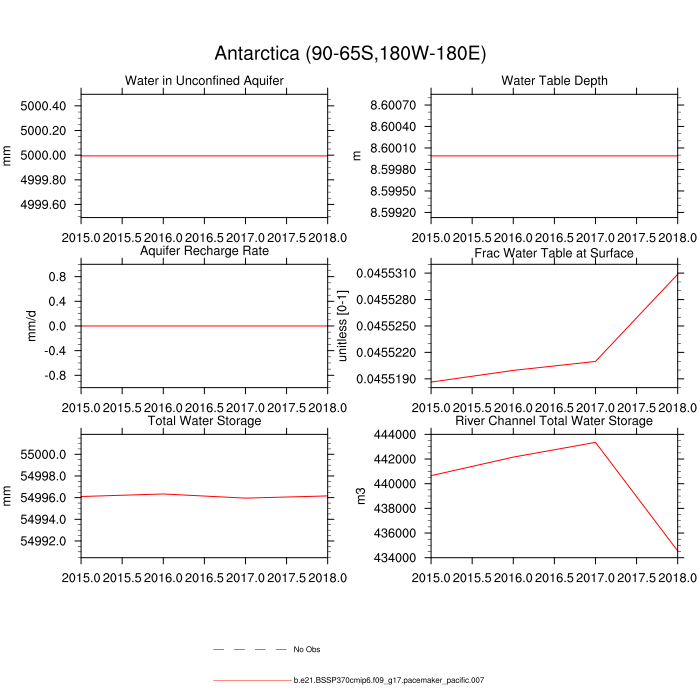 Antarctica (90-65S,180W-180E)

Water in Unconfined Aquifer

mm

5000.40
5000.20
5000.00
4999.80
4999.60

2015.0 2015.5 2016.0 2016.5 2017.0 2017.5 2018.0

Water Table Depth

m

8.60070
8.60040
8.60010
8.59980
8.59950
8.59920

2015.0 2015.5 2016.0 2016.5 2017.0 2017.5 2018.0

Aquifer Recharge Rate

mm/d

0.8
0.4
0.0
-0.4
-0.8

2015.0 2015.5 2016.0 2016.5 2017.0 2017.5 2018.0

Frac Water Table at Surface

unitless [0-1]

0.0455310
0.0455280
0.0455250
0.0455220
0.0455190

2015.0 2015.5 2016.0 2016.5 2017.0 2017.5 2018.0

Total Water Storage

mm

55000.0
54998.0
54996.0
54994.0
54992.0

2015.0 2015.5 2016.0 2016.5 2017.0 2017.5 2018.0

River Channel Total Water Storage

m3

444000
442000
440000
438000
436000
434000

2015.0 2015.5 2016.0 2016.5 2017.0 2017.5 2018.0

No Obs

b.e21.BSSP370cmip6.f09_g17.pacemaker_pacific.007